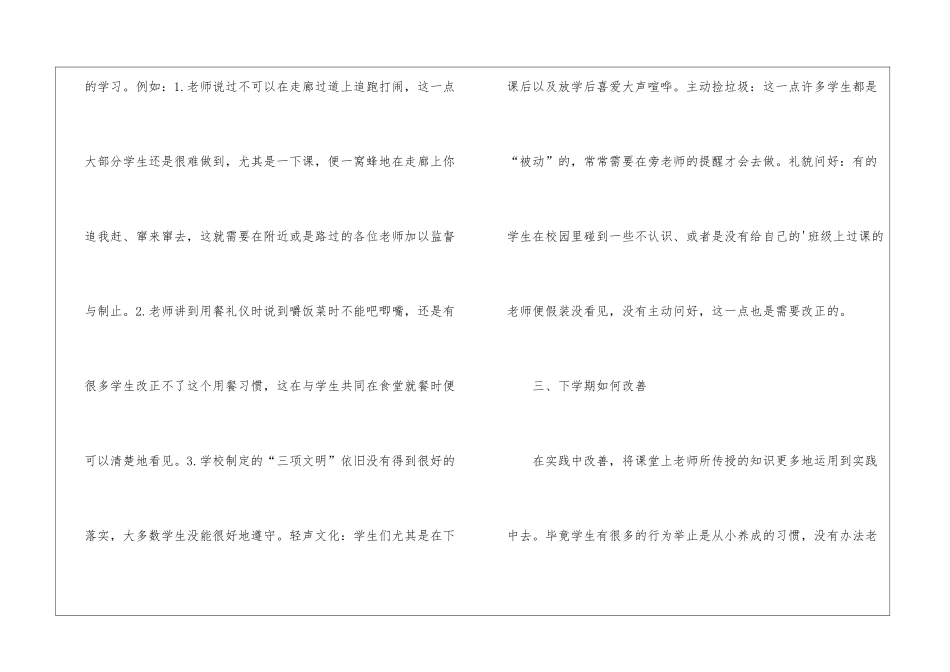 的学习。例如：1.老师说过不可以在走廊过道上追跑打闹，这一点大部分学生还是很难做到，尤其是一下课，便一窝蜂地在走廊上你追我赶、窜来窜去，这就需要在附近或是路过的各位老师加以监督与制止。2.老师讲到用餐礼仪时说到嚼饭菜时不能吧唧嘴，还是有很多学生改正不了这个用餐习惯，这在与学生共同在食堂就餐时便可以清楚地看见。3.学校制定的“三项文明”依旧没有得到很好的落实，大多数学生没能很好地遵守。轻声文化：学生们尤其是在下课后以及放学后喜爱大声喧哗。主动捡垃圾：这一点许多学生都是“被动”的，常常需要在旁老师的提醒才会去做。礼貌问好：有的学生在校园里碰到一些不认识、或者是没有给自己的'班级上过课的老师便假装没看见，没有主动问好，这一点也是需要改正的。

三、下学期如何改善

在实践中改善，将课堂上老师所传授的知识更多地运用到实践中去。毕竟学生有很多的行为举止是从小养成的习惯，没有办法老